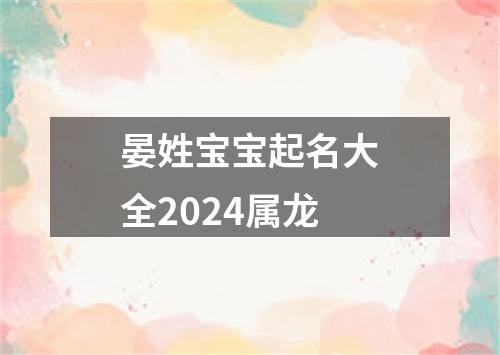 晏姓宝宝起名大全2024属龙